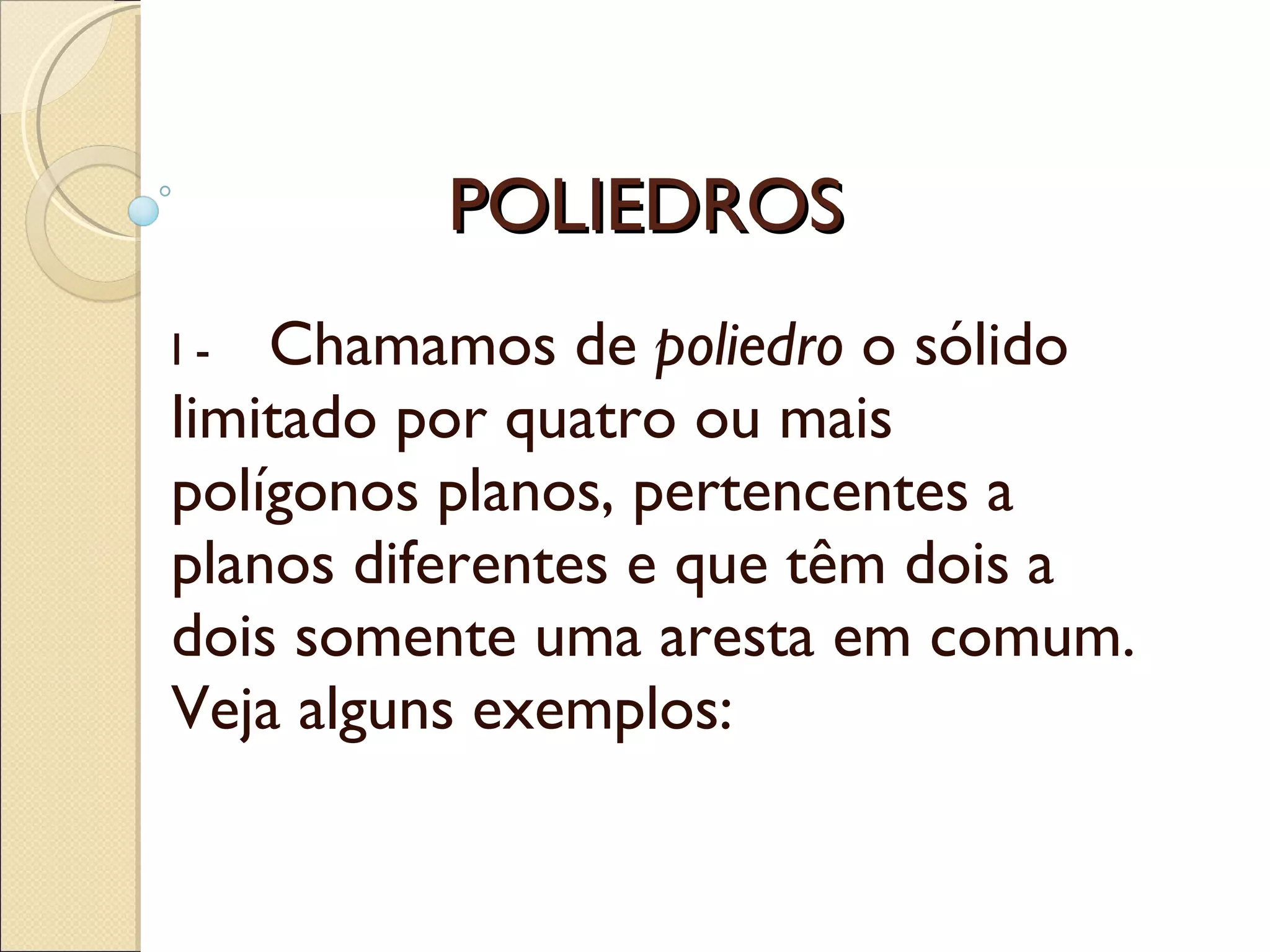 POLIEDROS

1 - Chamamos de poliedro o sólido limitado por quatro ou mais polígonos planos, pertencentes a planos diferentes e que têm dois a dois somente uma aresta em comum. Veja alguns exemplos: